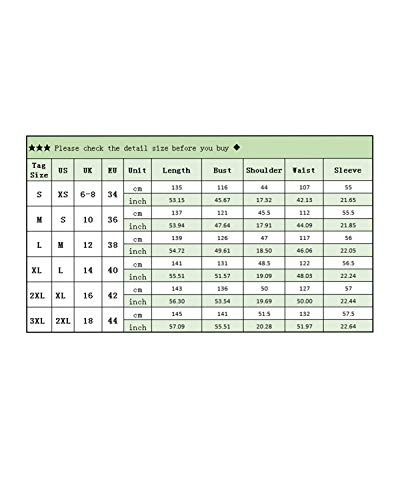 ★★★ Please check the detail size before you buy ◆

| Tag Size | US | UK | EU | Unit | Length | Bust | Shoulder | Waist | Sleeve |
|---|---|---|---|---|---|---|---|---|---|
| S | XS | 6-8 | 34 | cm | 135 | 116 | 44 | 107 | 55 |
| | | | | inch | 53.15 | 45.67 | 17.32 | 42.13 | 21.65 |
| M | S | 10 | 36 | cm | 137 | 121 | 45.5 | 112 | 55.5 |
| | | | | inch | 53.94 | 47.64 | 17.91 | 44.09 | 21.85 |
| L | M | 12 | 38 | cm | 139 | 126 | 47 | 117 | 56 |
| | | | | inch | 54.72 | 49.61 | 18.50 | 46.06 | 22.05 |
| XL | L | 14 | 40 | cm | 141 | 131 | 48.5 | 122 | 56.5 |
| | | | | inch | 55.51 | 51.57 | 19.09 | 48.03 | 22.24 |
| 2XL | XL | 16 | 42 | cm | 143 | 136 | 50 | 127 | 57 |
| | | | | inch | 56.30 | 53.54 | 19.69 | 50.00 | 22.44 |
| 3XL | 2XL | 18 | 44 | cm | 145 | 141 | 51.5 | 132 | 57.5 |
| | | | | inch | 57.09 | 55.51 | 20.28 | 51.97 | 22.64 |